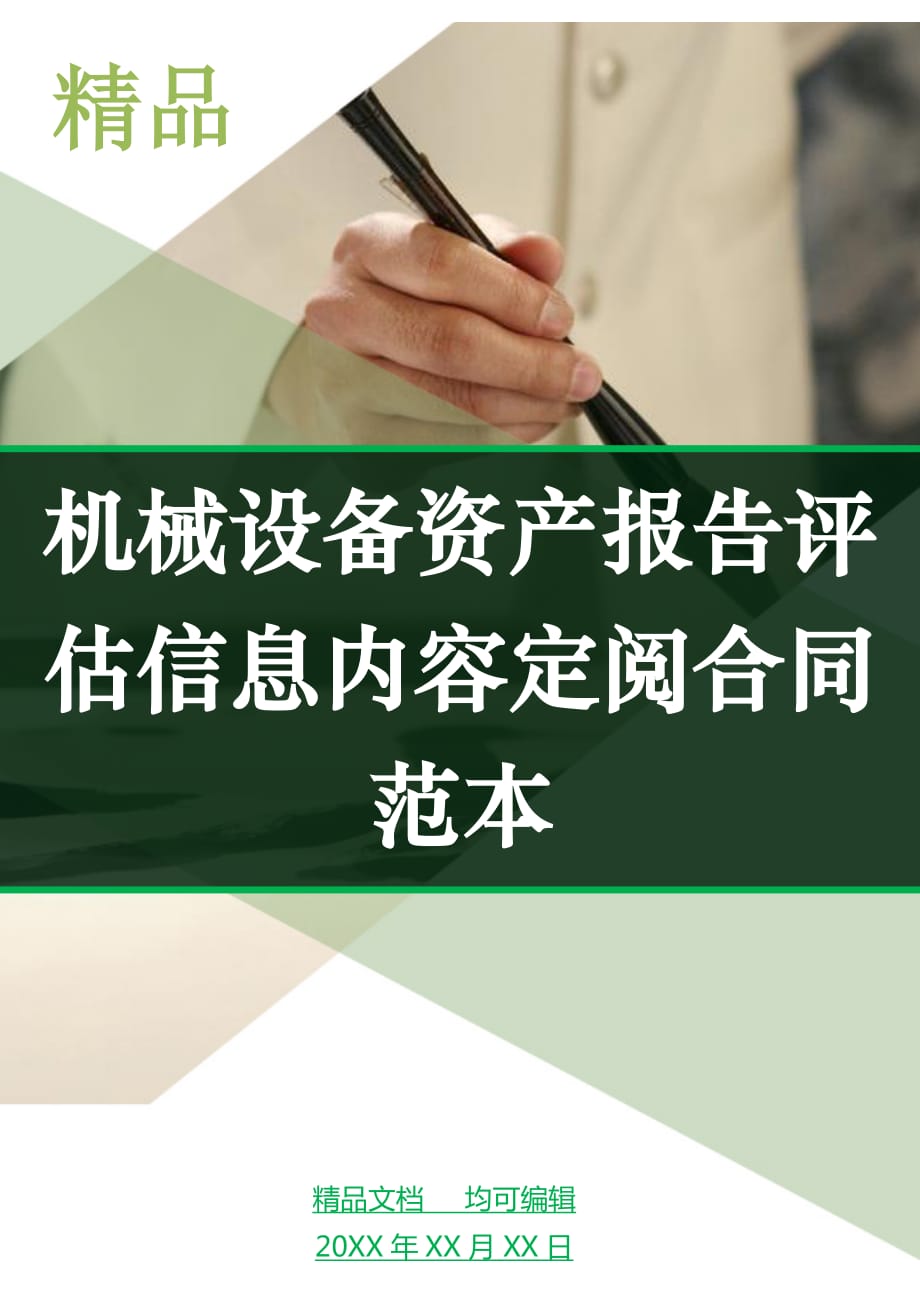 精品

机械设备资产报告评估信息内容定阅合同范本

精品文档　均可编辑

20XX 年 XX 月 XX 日